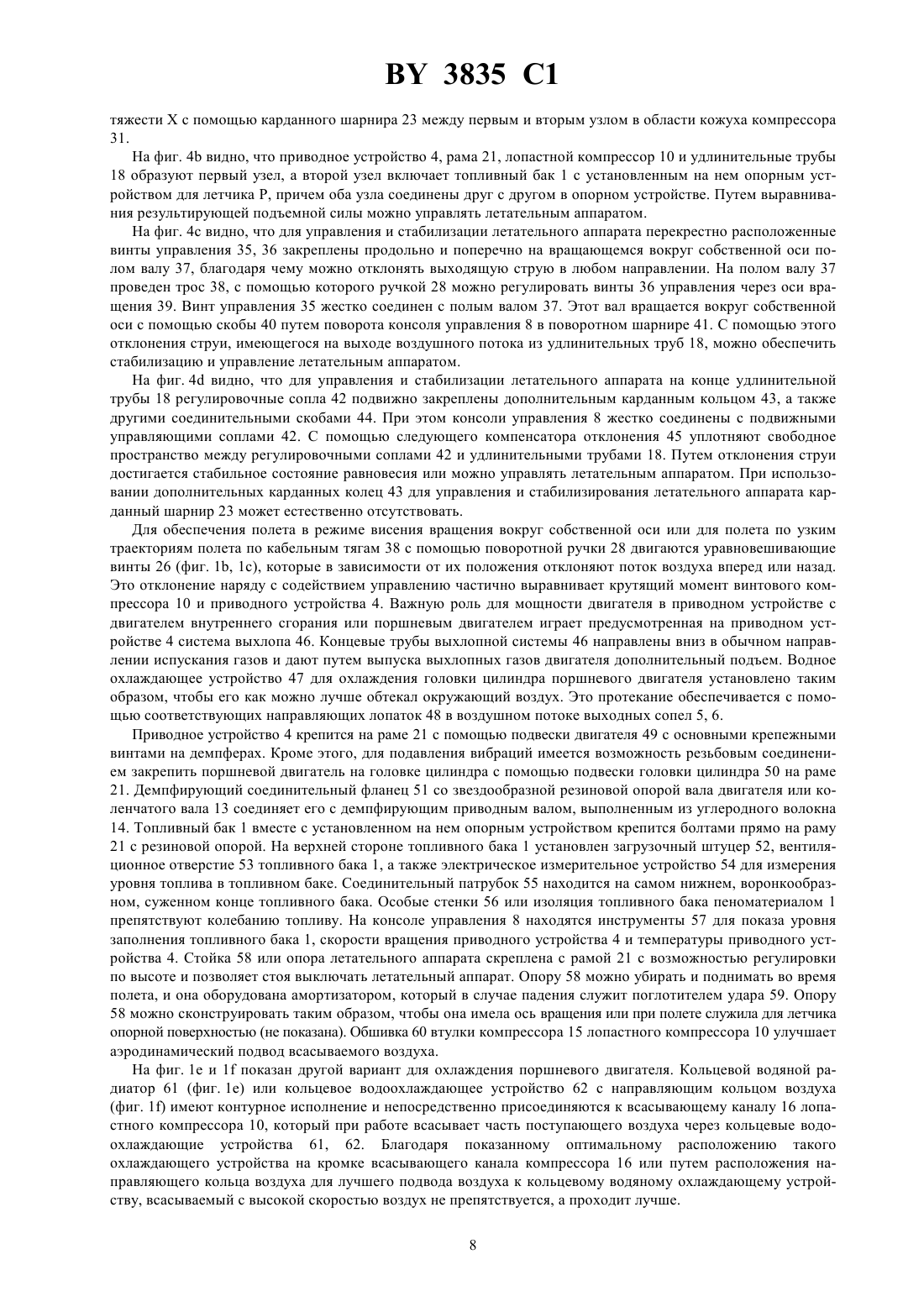 BY 3835 C1

тяжести X с помощью карданного шарнира 23 между первым и вторым узлом в области кожуха компрессора 31.

На фиг. 4b видно, что приводное устройство 4, рама 21, лопастной компрессор 10 и удлинительные трубы 18 образуют первый узел, а второй узел включает топливный бак 1 с установленным на нем опорным устройством для летчика P, причем оба узла соединены друг с другом в опорном устройстве. Путем выравнивания результирующей подъемной силы можно управлять летательным аппаратом.

На фиг. 4c видно, что для управления и стабилизации летательного аппарата перекрестно расположенные винты управления 35, 36 закреплены продольно и поперечно на вращающемся вокруг собственной оси полом валу 37, благодаря чему можно отклонять выходящую струю в любом направлении. На полом валу 37 проведен трос 38, с помощью которого ручкой 28 можно регулировать винты 36 управления через оси вращения 39. Винт управления 35 жестко соединен с полым валом 37. Этот вал вращается вокруг собственной оси с помощью скобы 40 путем поворота консоля управления 8 в поворотном шарнире 41. С помощью этого отклонения струи, имеющегося на выходе воздушного потока из удлинительных труб 18, можно обеспечить стабилизацию и управление летательным аппаратом.

На фиг. 4d видно, что для управления и стабилизации летательного аппарата на конце удлинительной трубы 18 регулировочные сопла 42 подвижно закреплены дополнительным карданным кольцом 43, а также другими соединительными скобами 44. При этом консоли управления 8 жестко соединены с подвижными управляющими соплами 42. С помощью следующего компенсатора отклонения 45 уплотняют свободное пространство между регулировочными соплами 42 и удлинительными трубами 18. Путем отклонения струи достигается стабильное состояние равновесия или можно управлять летательным аппаратом. При использовании дополнительных карданных колец 43 для управления и стабилизирования летательного аппарата карданный шарнир 23 может естественно отсутствовать.

Для обеспечения полета в режиме висения вращения вокруг собственной оси или для полета по узким траекториям полета по кабельным тягам 38 с помощью поворотной ручки 28 двигаются уравновешивающие винты 26 (фиг. 1b, 1c), которые в зависимости от их положения отклоняют поток воздуха вперед или назад. Это отклонение наряду с содействием управлению частично выравнивает крутящий момент винтового компрессора 10 и приводного устройства 4. Важную роль для мощности двигателя в приводном устройстве с двигателем внутреннего сгорания или поршневым двигателем играет предусмотренная на приводном устройстве 4 система выхлопа 46. Концевые трубы выхлопной системы 46 направлены вниз в обычном направлении испускания газов и дают путем выпуска выхлопных газов двигателя дополнительный подъем. Водное охлаждающее устройство 47 для охлаждения головки цилиндра поршневого двигателя установлено таким образом, чтобы его как можно лучше обтекал окружающий воздух. Это протекание обеспечивается с помощью соответствующих направляющих лопаток 48 в воздушном потоке выходных сопел 5, 6.

Приводное устройство 4 крепится на раме 21 с помощью подвески двигателя 49 с основными крепежными винтами на демпферах. Кроме этого, для подавления вибраций имеется возможность резьбовым соединением закрепить поршневой двигатель на головке цилиндра с помощью подвески головки цилиндра 50 на раме 21. Демпфирующий соединительный фланец 51 со звездообразной резиновой опорой вала двигателя или коленчатого вала 13 соединяет его с демпфирующим приводным валом, выполненным из углеродного волокна 14. Топливный бак 1 вместе с установленным на нем опорным устройством крепится болтами прямо на раму 21 с резиновой опорой. На верхней стороне топливного бака 1 установлен загрузочный штуцер 52, вентиляционное отверстие 53 топливного бака 1, а также электрическое измерительное устройство 54 для измерения уровня топлива в топливном баке. Соединительный патрубок 55 находится на самом нижнем, воронкообразном, суженном конце топливного бака. Особые стенки 56 или изоляция топливного бака пеноматериалом 1 препятствуют колебанию топливу. На консоле управления 8 находятся инструменты 57 для показа уровня заполнения топливного бака 1, скорости вращения приводного устройства 4 и температуры приводного устройства 4. Стойка 58 или опора летательного аппарата скреплена с рамой 21 с возможностью регулировки по высоте и позволяет стоя выключать летательный аппарат. Опору 58 можно убирать и поднимать во время полета, и она оборудована амортизатором, который в случае падения служит поглотителем удара 59. Опору 58 можно сконструировать таким образом, чтобы она имела ось вращения или при полете служила для летчика опорной поверхностью (не показана). Обшивка 60 втулки компрессора 15 лопастного компрессора 10 улучшает аэродинамический подвод всасываемого воздуха.

На фиг. 1e и 1f показан другой вариант для охлаждения поршневого двигателя. Кольцевой водяной радиатор 61 (фиг. 1e) или кольцевое водоохлаждающее устройство 62 с направляющим кольцом воздуха (фиг. 1f) имеют контурное исполнение и непосредственно присоединяются к всасывающему каналу 16 лопастного компрессора 10, который при работе всасывает часть поступающего воздуха через кольцевые водоохлаждающие устройства 61, 62. Благодаря показанному оптимальному расположению такого охлаждающего устройства на кромке всасывающего канала компрессора 16 или путем расположения направляющего кольца воздуха для лучшего подвода воздуха к кольцевому водяному охлаждающему устройству, всасываемый с высокой скоростью воздух не препятствуется, а проходит лучше.

8